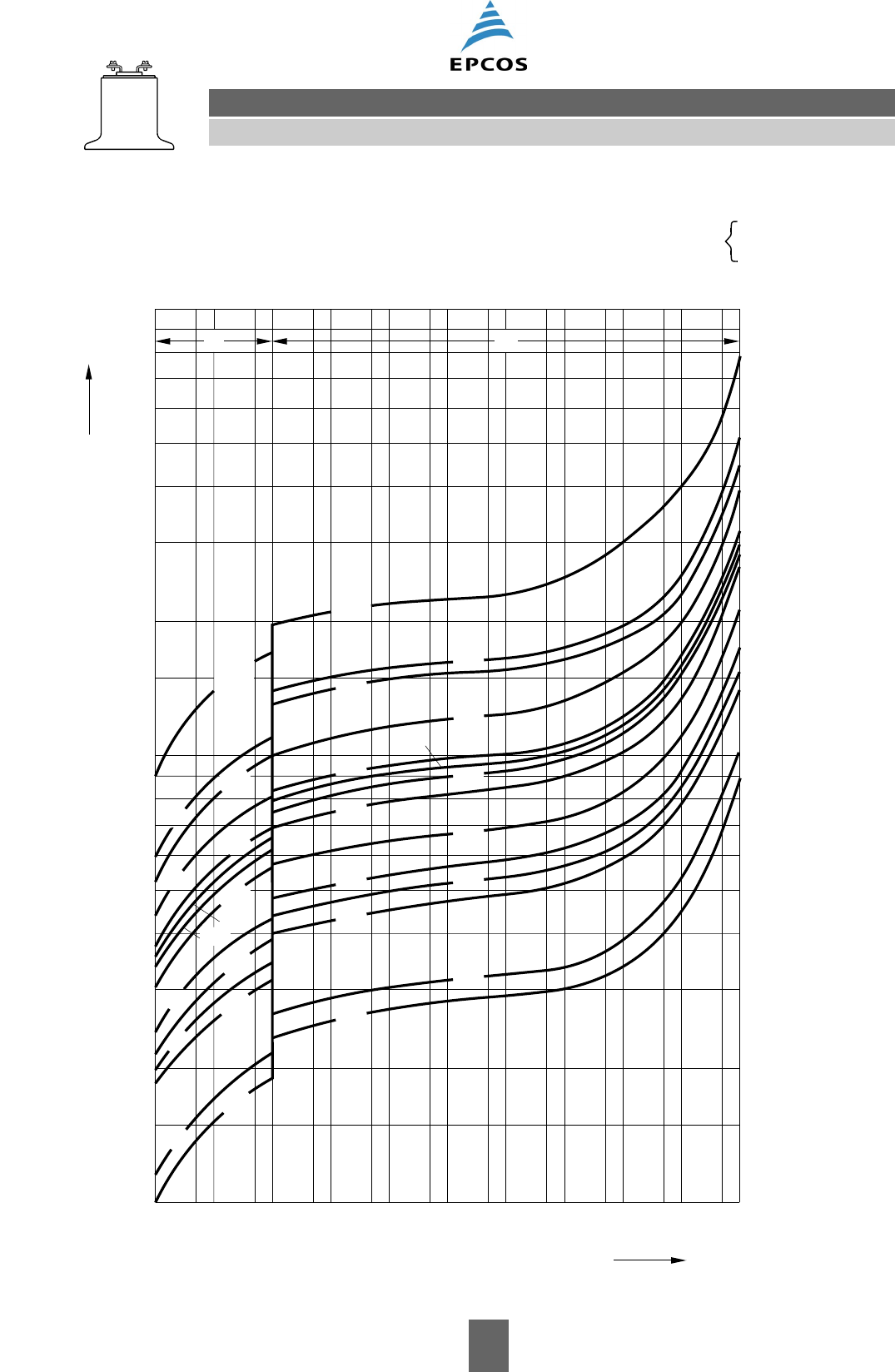 EPCOS